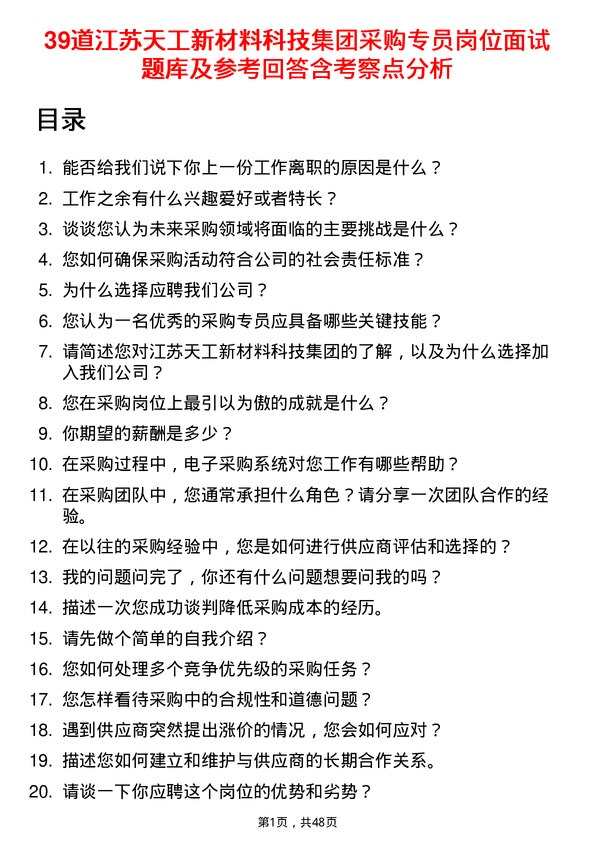 39道江苏天工新材料科技集团采购专员岗位面试题库及参考回答含考察点分析

目录

1. 能否给我们说下你上一份工作离职的原因是什么？
2. 工作之余有什么兴趣爱好或者特长？
3. 谈谈您认为未来采购领域将面临的主要挑战是什么？
4. 您如何确保采购活动符合公司的社会责任标准？
5. 为什么选择应聘我们公司？
6. 您认为一名优秀的采购专员应具备哪些关键技能？
7. 请简述您对江苏天工新材料科技集团的了解，以及为什么选择加入我们公司？
8. 您在采购岗位上最引以为傲的成就是什么？
9. 你期望的薪酬是多少？
10. 在采购过程中，电子采购系统对您工作有哪些帮助？
11. 在采购团队中，您通常承担什么角色？请分享一次团队合作的经验。
12. 在以往的采购经验中，您是如何进行供应商评估和选择的？
13. 我的问题问完了，你还有什么问题想要问我的吗？
14. 描述一次您成功谈判降低采购成本的经历。
15. 请先做个简单的自我介绍？
16. 您如何处理多个竞争优先级的采购任务？
17. 您怎样看待采购中的合规性和道德问题？
18. 遇到供应商突然提出涨价的情况，您会如何应对？
19. 描述您如何建立和维护与供应商的长期合作关系。
20. 请谈一下你应聘这个岗位的优势和劣势？

第1页，共48页